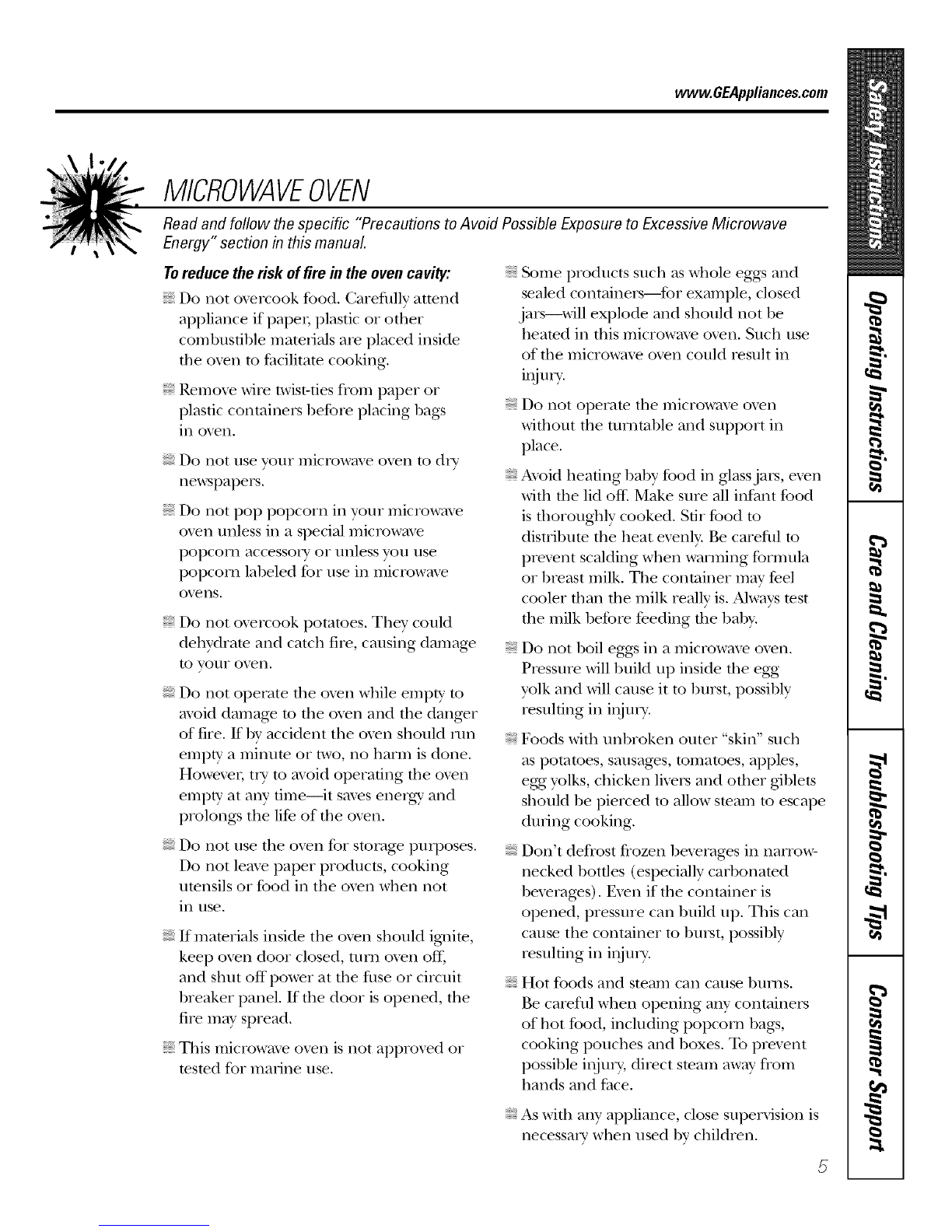 www.GEAppliances.com

MICROWAVE OVEN

Read and follow the specific "Precautions to Avoid Possible Exposure to Excessive Microwave Energy" section in this manual.

To reduce the risk of fire in the oven cavity:

Do not overcook food. Carefully attend appliance if paper, plastic or other combustible materials are placed inside the oven to facilitate cooking.

Remove wire twist-ties from paper or plastic containers before placing bags in oven.

Do not use your microwave oven to dry newspapers.

Do not pop popcorn in your microwave oven unless in a special microwave popcorn accessory or unless you use popcorn labeled for use in microwave ovens.

Do not overcook potatoes. They could dehydrate and catch fire, causing damage to your oven.

Do not operate the oven while empty to avoid damage to the oven and the danger of fire. If by accident the oven should run empty a minute or two, no harm is done. However, try to avoid operating the oven empty at any time—it saves energy and prolongs the life of the oven.

Do not use the oven for storage purposes. Do not leave paper products, cooking utensils or food in the oven when not in use.

If materials inside the oven should ignite, keep oven door closed, turn oven off, and shut off power at the fuse or circuit breaker panel. If the door is opened, the fire may spread.

This microwave oven is not approved or tested for marine use.

Some products such as whole eggs and sealed containers—for example, closed jars—will explode and should not be heated in this microwave oven. Such use of the microwave oven could result in injury.

Do not operate the microwave oven without the turntable and support in place.

Avoid heating baby food in glass jars, even with the lid off. Make sure all infant food is thoroughly cooked. Stir food to distribute the heat evenly. Be careful to prevent scalding when warming formula or breast milk. The container may feel cooler than the milk really is. Always test the milk before feeding the baby.

Do not boil eggs in a microwave oven. Pressure will build up inside the egg yolk and will cause it to burst, possibly resulting in injury.

Foods with unbroken outer "skin" such as potatoes, sausages, tomatoes, apples, egg yolks, chicken livers and other giblets should be pierced to allow steam to escape during cooking.

Don't defrost frozen beverages in narrow-necked bottles (especially carbonated beverages). Even if the container is opened, pressure can build up. This can cause the container to burst, possibly resulting in injury.

Hot foods and steam can cause burns. Be careful when opening any containers of hot food, including popcorn bags, cooking pouches and boxes. To prevent possible injury, direct steam away from hands and face.

As with any appliance, close supervision is necessary when used by children.

5

Safety Instructions
Operating Instructions
Care and Cleaning
Troubleshooting Tips
Consumer Support